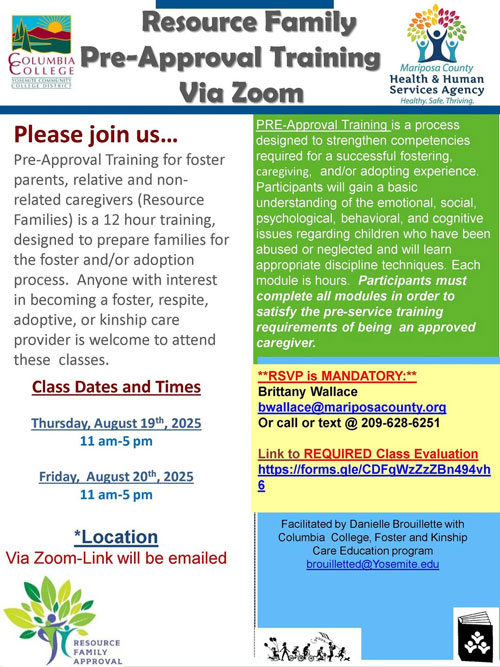 COLUMBIA COLLEGE
YOSEMITE COMMUNITY COLLEGE DISTRICT

Resource Family Pre-Approval Training Via Zoom

Mariposa County Health & Human Services Agency
Healthy. Safe. Thriving.

Please join us…

Pre-Approval Training for foster parents, relative and non-related caregivers (Resource Families) is a 12 hour training, designed to prepare families for the foster and/or adoption process. Anyone with interest in becoming a foster, respite, adoptive, or kinship care provider is welcome to attend these classes.

Class Dates and Times

Thursday, August 19th, 2025
11 am-5 pm

Friday, August 20th, 2025
11 am-5 pm

*Location
Via Zoom-Link will be emailed

RESOURCE FAMILY APPROVAL

PRE-Approval Training is a process designed to strengthen competencies required for a successful fostering, caregiving, and/or adopting experience. Participants will gain a basic understanding of the emotional, social, psychological, behavioral, and cognitive issues regarding children who have been abused or neglected and will learn appropriate discipline techniques. Each module is hours. Participants must complete all modules in order to satisfy the pre-service training requirements of being an approved caregiver.

**RSVP is MANDATORY:**
Brittany Wallace
bwallace@mariposacounty.org
Or call or text @ 209-628-6251

Link to REQUIRED Class Evaluation
https://forms.gle/CDFgWzZzZBn494vh6

Facilitated by Danielle Brouillette with Columbia College, Foster and Kinship Care Education program
brouilletted@Yosemite.edu